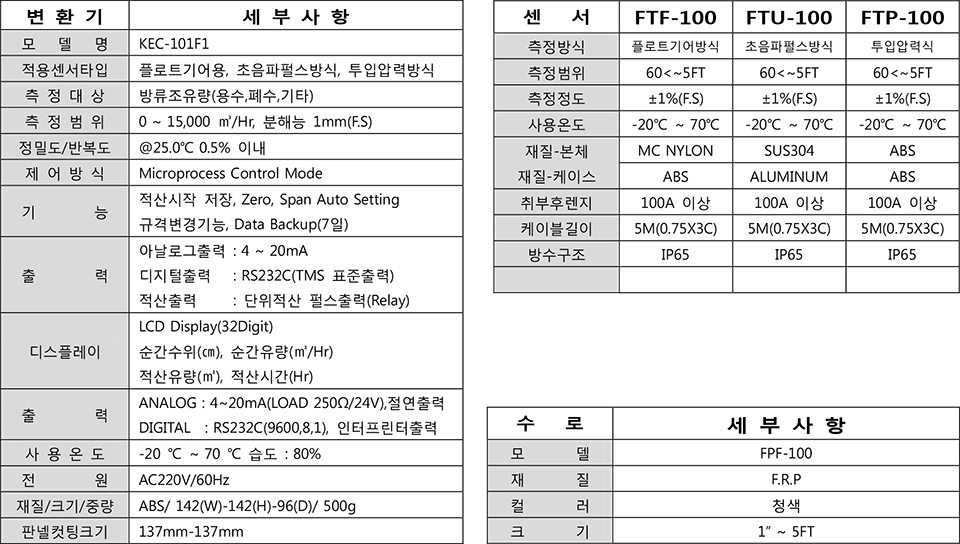 | 변 환 기 | 세 부 사 항 |
|---|---|
| 모 델 명 | KEC-101F1 |
| 적용센서타입 | 플로트기어용, 초음파펄스방식, 투입압력방식 |
| 측 정 대 상 | 방류조유량(용수,폐수,기타) |
| 측 정 범 위 | 0 ~ 15,000 ㎥/Hr, 분해능 1mm(F.S) |
| 정밀도/반복도 | @25.0℃ 0.5% 이내 |
| 제 어 방 식 | Microprocess Control Mode |
| 기 능 | 적산시작 저장, Zero, Span Auto Setting 규격변경기능, Data Backup(7일) |
| 출 력 | 아날로그출력 : 4 ~ 20mA 디지털출력 : RS232C(TMS 표준출력) 적산출력 : 단위적산 펄스출력(Relay) |
| 디스플레이 | LCD Display(32Digit) 순간수위(㎝), 순간유량(㎥/Hr) 적산유량(㎥), 적산시간(Hr) |
| 출 력 | ANALOG : 4~20mA(LOAD 250Ω/24V),절연출력 DIGITAL : RS232C(9600,8,1), 인터프린터출력 |
| 사 용 온 도 | -20 ℃ ~ 70 ℃ 습도 : 80% |
| 전 원 | AC220V/60Hz |
| 재질/크기/중량 | ABS/ 142(W)-142(H)-96(D)/ 500g |
| 판넬컷팅크기 | 137mm-137mm |

| 센 서 | FTF-100 | FTU-100 | FTP-100 |
|---|---|---|---|
| 측정방식 | 플로트기어방식 | 초음파펄스방식 | 투입압력식 |
| 측정범위 | 60<~5FT | 60<~5FT | 60<~5FT |
| 측정정도 | ±1%(F.S) | ±1%(F.S) | ±1%(F.S) |
| 사용온도 | -20℃ ~ 70℃ | -20℃ ~ 70℃ | -20℃ ~ 70℃ |
| 재질-본체 | MC NYLON | SUS304 | ABS |
| 재질-케이스 | ABS | ALUMINUM | ABS |
| 취부후렌지 | 100A 이상 | 100A 이상 | 100A 이상 |
| 케이블길이 | 5M(0.75X3C) | 5M(0.75X3C) | 5M(0.75X3C) |
| 방수구조 | IP65 | IP65 | IP65 |
| | | | |

| 수 로 | 세 부 사 항 |
|---|---|
| 모 델 | FPF-100 |
| 재 질 | F.R.P |
| 컬 러 | 청색 |
| 크 기 | 1" ~ 5FT |